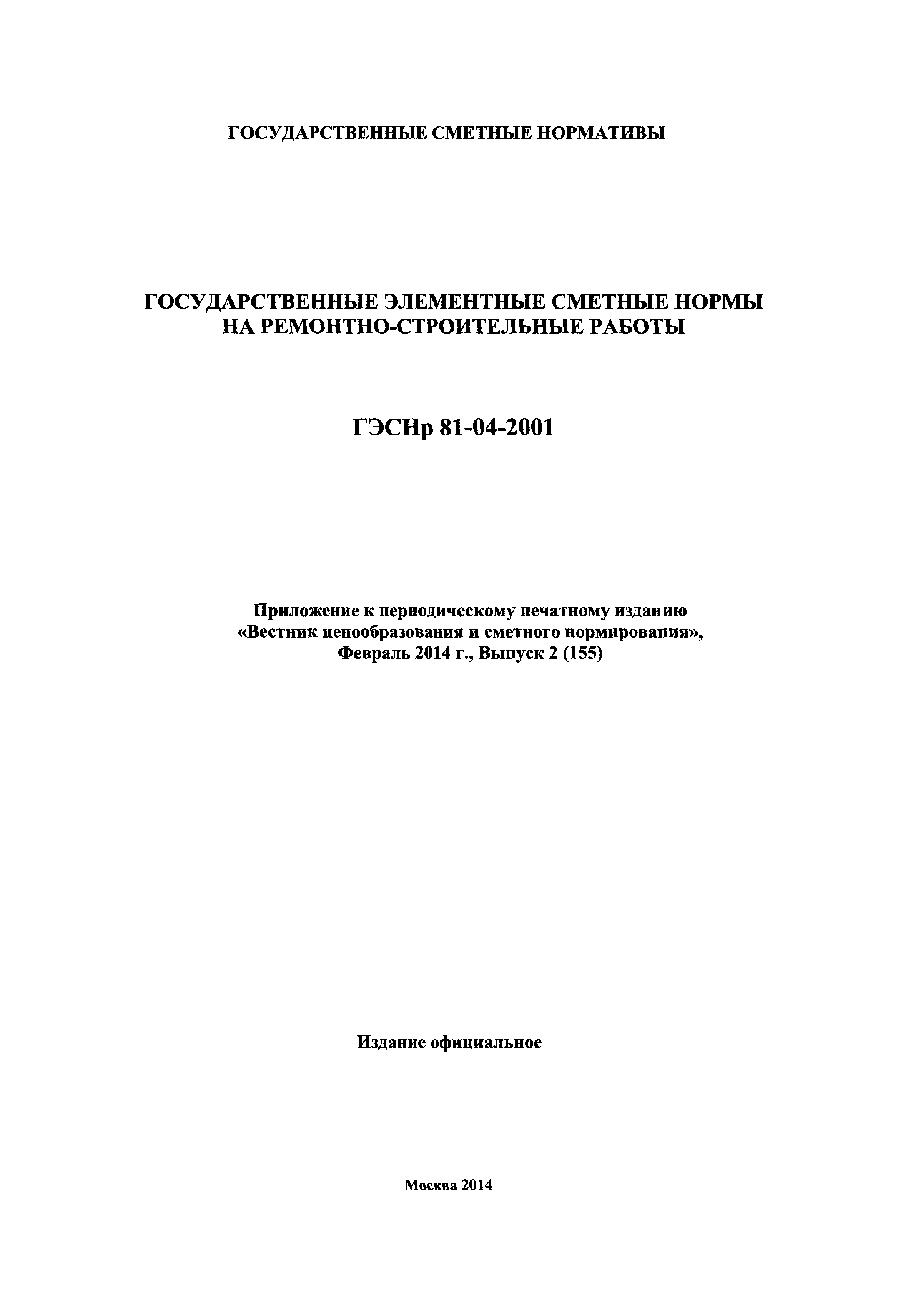 ГОСУДАРСТВЕННЫЕ СМЕТНЫЕ НОРМАТИВЫ

ГОСУДАРСТВЕННЫЕ ЭЛЕМЕНТНЫЕ СМЕТНЫЕ НОРМЫ НА РЕМОНТНО-СТРОИТЕЛЬНЫЕ РАБОТЫ

ГЭСНр 81-04-2001

Приложение к периодическому печатному изданию «Вестник ценообразования и сметного нормирования», Февраль 2014 г., Выпуск 2 (155)

Издание официальное

Москва 2014